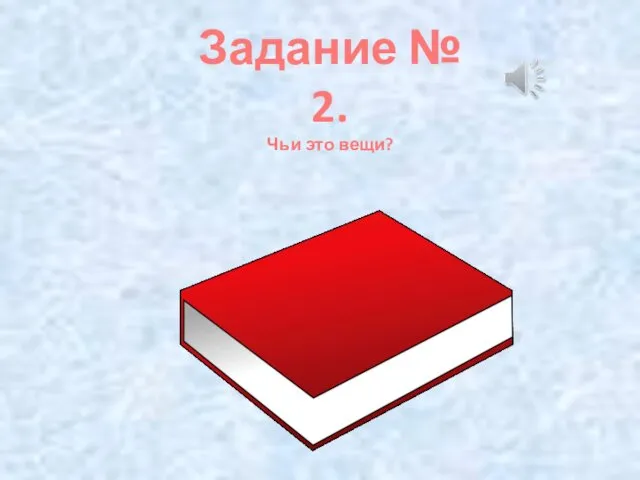 Задание № 2.

Чьи это вещи?